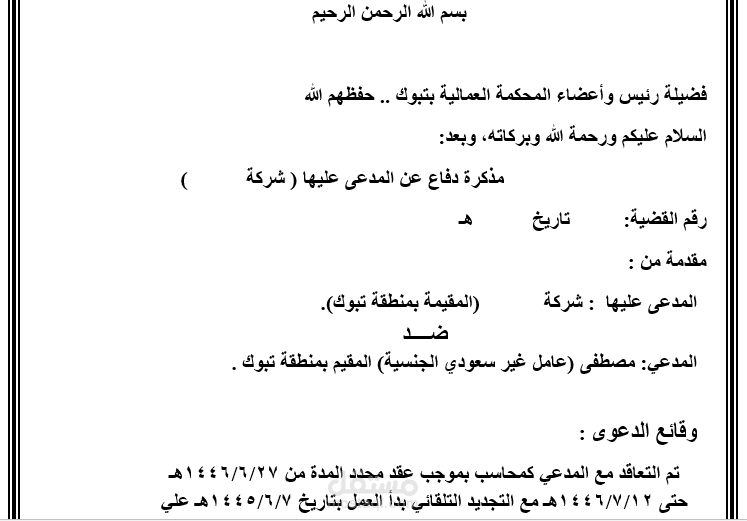 بسم الله الرحمن الرحيم

فضيلة رئيس وأعضاء المحكمة العمالية بتبوك .. حفظهم الله

السلام عليكم ورحمة الله وبركاته، وبعد:

مذكرة دفاع عن المدعى عليها ( شركة )

رقم القضية: تاريخ هـ

مقدمة من :

المدعى عليها : شركة (المقيمة بمنطقة تبوك).

ضـــد

المدعي: مصطفى (عامل غير سعودي الجنسية) المقيم بمنطقة تبوك .

وقائع الدعوى :

تم التعاقد مع المدعي كمحاسب بموجب عقد محدد المدة من ١٤٤٦/٦/٢٧هـ حتى ١٤٤٦/٧/١٢هـ مع التجديد التلقائي بدأ العمل بتاريخ ١٤٤٥/٦/٧هـ علي

مستقل